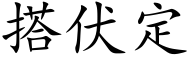 搭伏定